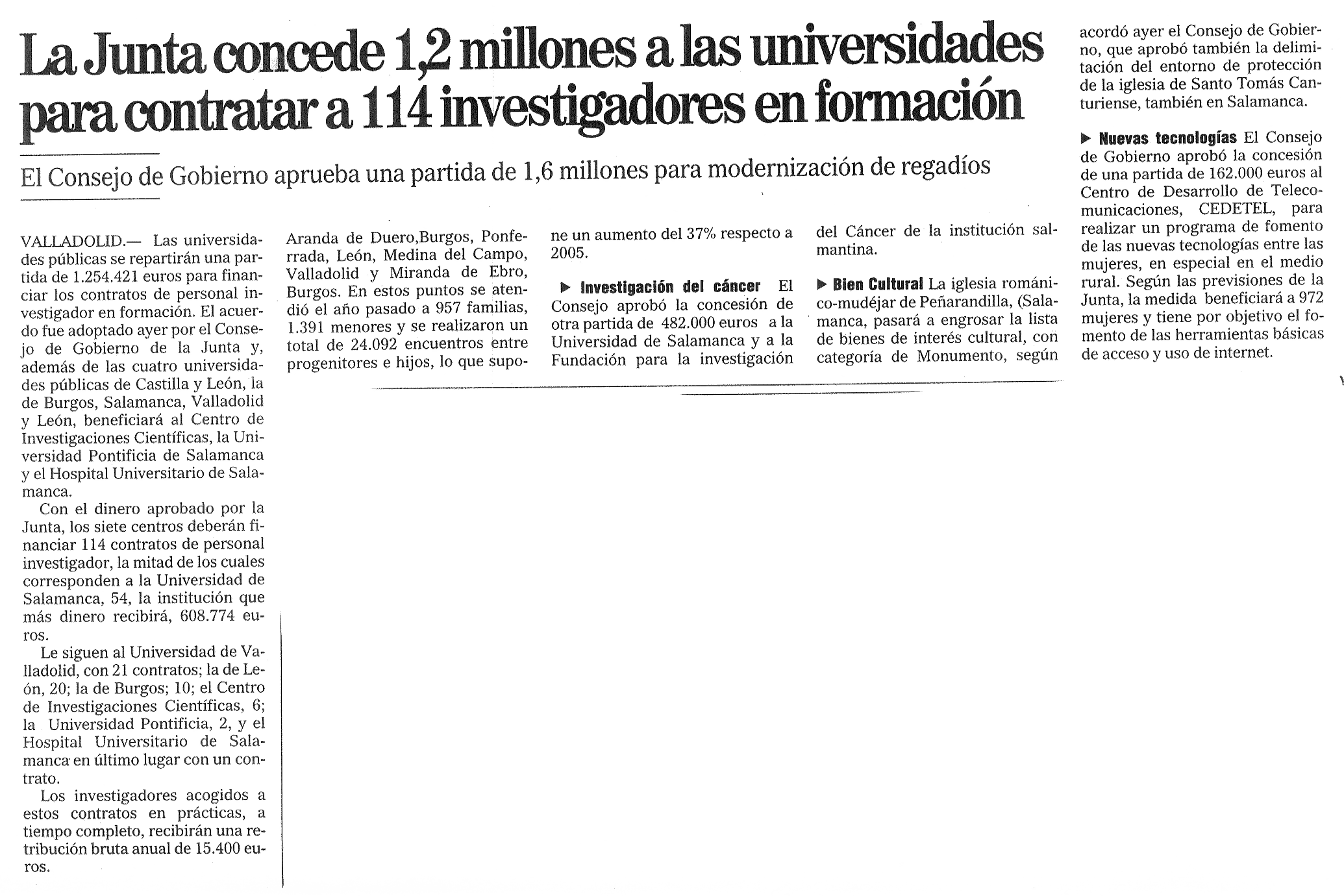 La Junta concede 1,2 millones a las universidades para contratar a 114 investigadores en formación

El Consejo de Gobierno aprueba una partida de 1,6 millones para modernización de regadíos

VALLADOLID.— Las universidades públicas se repartirán una partida de 1.254.421 euros para financiar los contratos de personal investigador en formación. El acuerdo fue adoptado ayer por el Consejo de Gobierno de la Junta y, además de las cuatro universidades públicas de Castilla y León, la de Burgos, Salamanca, Valladolid y León, beneficiará al Centro de Investigaciones Científicas, la Universidad Pontificia de Salamanca y el Hospital Universitario de Salamanca.

Con el dinero aprobado por la Junta, los siete centros deberán financiar 114 contratos de personal investigador, la mitad de los cuales corresponden a la Universidad de Salamanca, 54, la institución que más dinero recibirá, 608.774 euros.

Le siguen al Universidad de Valladolid, con 21 contratos; la de León, 20; la de Burgos; 10; el Centro de Investigaciones Científicas, 6; la Universidad Pontificia, 2, y el Hospital Universitario de Salamanca en último lugar con un contrato.

Los investigadores acogidos a estos contratos en prácticas, a tiempo completo, recibirán una retribución bruta anual de 15.400 euros.

Aranda de Duero,Burgos, Ponferrada, León, Medina del Campo, Valladolid y Miranda de Ebro, Burgos. En estos puntos se atendió el año pasado a 957 familias, 1.391 menores y se realizaron un total de 24.092 encuentros entre progenitores e hijos, lo que supone un aumento del 37% respecto a 2005.

▶ Investigación del cáncer El Consejo aprobó la concesión de otra partida de 482.000 euros a la Universidad de Salamanca y a la Fundación para la investigación del Cáncer de la institución salmantina.

▶ Bien Cultural La iglesia románico-mudéjar de Peñarandilla, (Salamanca, pasará a engrosar la lista de bienes de interés cultural, con categoría de Monumento, según acordó ayer el Consejo de Gobierno, que aprobó también la delimitación del entorno de protección de la iglesia de Santo Tomás Canturiense, también en Salamanca.

▶ Nuevas tecnologías El Consejo de Gobierno aprobó la concesión de una partida de 162.000 euros al Centro de Desarrollo de Telecomunicaciones, CEDETEL, para realizar un programa de fomento de las nuevas tecnologías entre las mujeres, en especial en el medio rural. Según las previsiones de la Junta, la medida beneficiará a 972 mujeres y tiene por objetivo el fomento de las herramientas básicas de acceso y uso de internet.